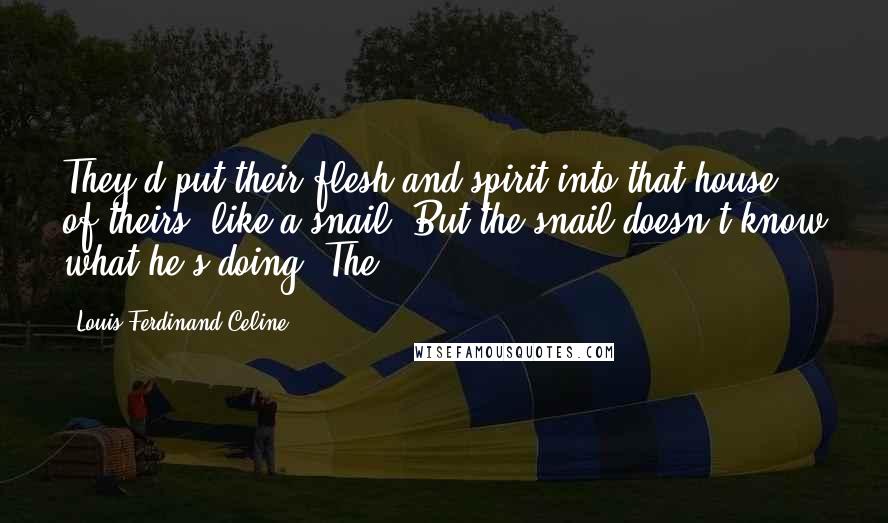 They'd put their flesh and spirit into that house of theirs, like a snail. But the snail doesn't know what he's doing. The

Louis-Ferdinand Celine

WISEFAMOUSQUOTES.COM